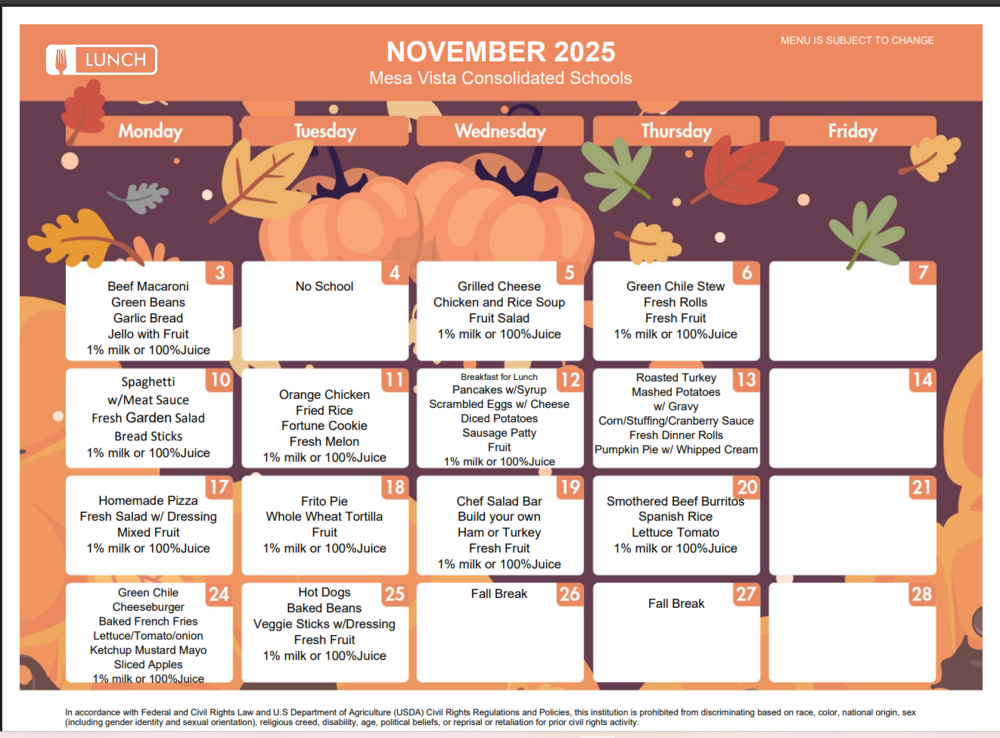 LUNCH

NOVEMBER 2025
Mesa Vista Consolidated Schools

MENU IS SUBJECT TO CHANGE

| Monday | Tuesday | Wednesday | Thursday | Friday |
|---|---|---|---|---|
| 3 Beef Macaroni Green Beans Garlic Bread Jello with Fruit 1% milk or 100%Juice | 4 No School | 5 Grilled Cheese Chicken and Rice Soup Fruit Salad 1% milk or 100%Juice | 6 Green Chile Stew Fresh Rolls Fresh Fruit 1% milk or 100%Juice | 7 |
| 10 Spaghetti w/Meat Sauce Fresh Garden Salad Bread Sticks 1% milk or 100%Juice | 11 Orange Chicken Fried Rice Fortune Cookie Fresh Melon 1% milk or 100%Juice | 12 Breakfast for Lunch Pancakes w/Syrup Scrambled Eggs w/ Cheese Diced Potatoes Sausage Patty Fruit 1% milk or 100%Juice | 13 Roasted Turkey Mashed Potatoes w/ Gravy Corn/Stuffing/Cranberry Sauce Fresh Dinner Rolls Pumpkin Pie w/ Whipped Cream | 14 |
| 17 Homemade Pizza Fresh Salad w/ Dressing Mixed Fruit 1% milk or 100%Juice | 18 Frito Pie Whole Wheat Tortilla Fruit 1% milk or 100%Juice | 19 Chef Salad Bar Build your own Ham or Turkey Fresh Fruit 1% milk or 100%Juice | 20 Smothered Beef Burritos Spanish Rice Lettuce Tomato 1% milk or 100%Juice | 21 |
| 24 Green Chile Cheeseburger Baked French Fries Lettuce/Tomato/onion Ketchup Mustard Mayo Sliced Apples 1% milk or 100%Juice | 25 Hot Dogs Baked Beans Veggie Sticks w/Dressing Fresh Fruit 1% milk or 100%Juice | 26 Fall Break | 27 Fall Break | 28 |

In accordance with Federal and Civil Rights Law and U.S Department of Agriculture (USDA) Civil Rights Regulations and Policies, this institution is prohibited from discriminating based on race, color, national origin, sex (including gender identity and sexual orientation), religious creed, disability, age, political beliefs, or reprisal or retaliation for prior civil rights activity.